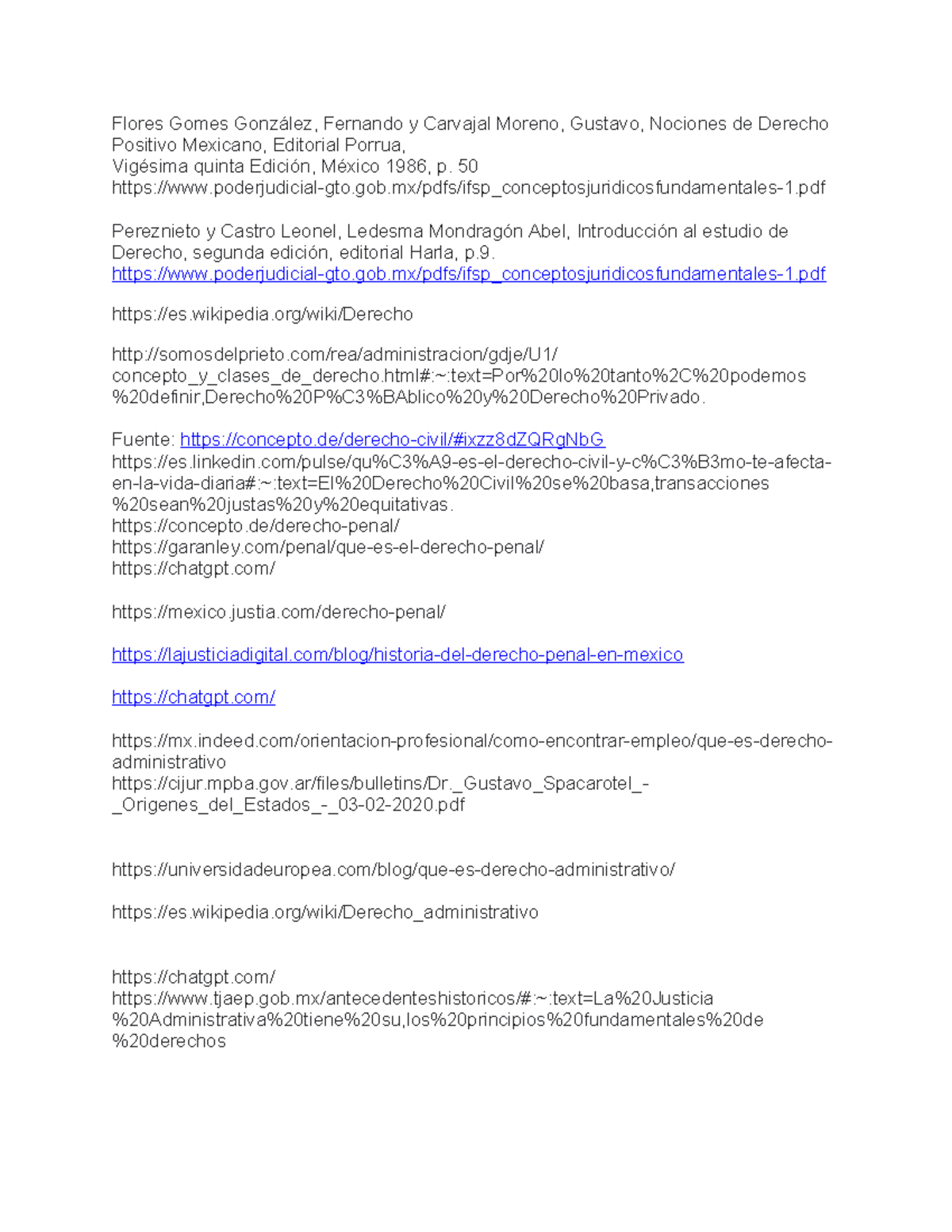 Flores Gomes González, Fernando y Carvajal Moreno, Gustavo, Nociones de Derecho Positivo Mexicano, Editorial Porrua,
Vigésima quinta Edición, México 1986, p. 50
https://www.poderjudicial-gto.gob.mx/pdfs/ifsp_conceptosjuridicosfundamentales-1.pdf

Pereznieto y Castro Leonel, Ledesma Mondragón Abel, Introducción al estudio de Derecho, segunda edición, editorial Harla, p.9.
https://www.poderjudicial-gto.gob.mx/pdfs/ifsp_conceptosjuridicosfundamentales-1.pdf

https://es.wikipedia.org/wiki/Derecho

http://somosdelprieto.com/rea/administracion/gdje/U1/concepto_y_clases_de_derecho.html#:~:text=Por%20lo%20tanto%2C%20podemos%20definir,Derecho%20P%C3%BAblico%20y%20Derecho%20Privado.

Fuente: https://concepto.de/derecho-civil/#ixzz8dZQRgNbG
https://es.linkedin.com/pulse/qu%C3%A9-es-el-derecho-civil-y-c%C3%B3mo-te-afecta-en-la-vida-diaria#:~:text=El%20Derecho%20Civil%20se%20basa,transacciones%20sean%20justas%20y%20equitativas.
https://concepto.de/derecho-penal/
https://garanley.com/penal/que-es-el-derecho-penal/
https://chatgpt.com/

https://mexico.justia.com/derecho-penal/

https://lajusticiadigital.com/blog/historia-del-derecho-penal-en-mexico

https://chatgpt.com/

https://mx.indeed.com/orientacion-profesional/como-encontrar-empleo/que-es-derecho-administrativo
https://cijur.mpba.gov.ar/files/bulletins/Dr._Gustavo_Spacarotel_-_Origenes_del_Estados_-_03-02-2020.pdf

https://universidadeuropea.com/blog/que-es-derecho-administrativo/

https://es.wikipedia.org/wiki/Derecho_administrativo

https://chatgpt.com/
https://www.tjaep.gob.mx/antecedenteshistoricos/#:~:text=La%20Justicia%20Administrativa%20tiene%20su,los%20principios%20fundamentales%20de%20derechos